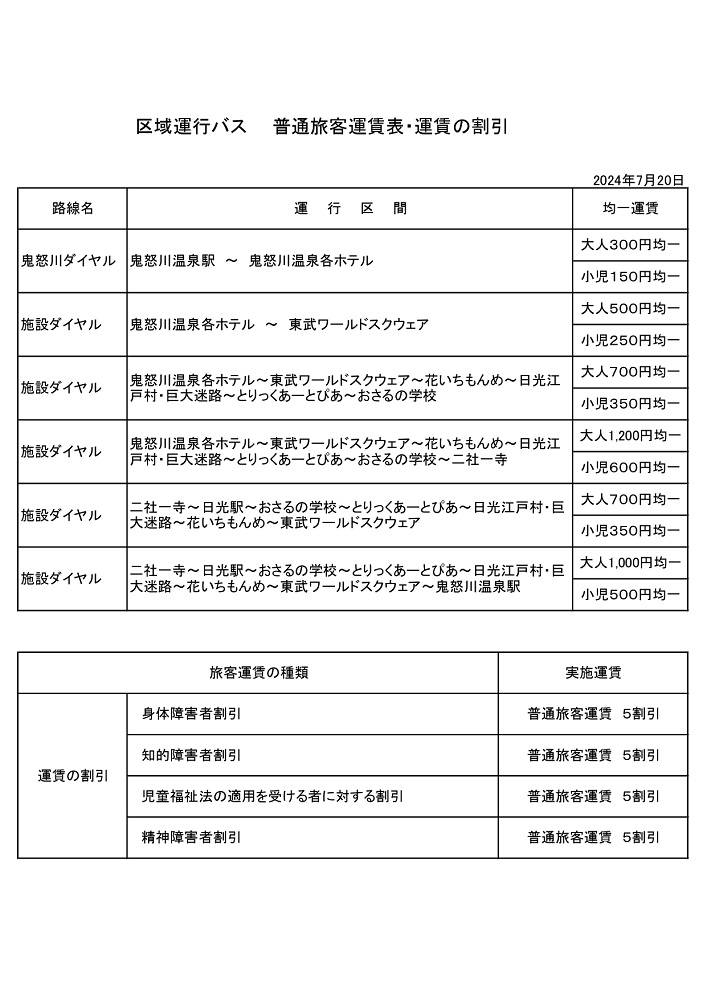 区域運行バス　普通旅客運賃表・運賃の割引

2024年7月20日

| 路線名 | 運　行　区　間 | 均一運賃 |
|---|---|---|
| 鬼怒川ダイヤル | 鬼怒川温泉駅　～　鬼怒川温泉各ホテル | 大人300円均一 |
| | | 小児150円均一 |
| 施設ダイヤル | 鬼怒川温泉各ホテル　～　東武ワールドスクウェア | 大人500円均一 |
| | | 小児250円均一 |
| 施設ダイヤル | 鬼怒川温泉各ホテル～東武ワールドスクウェア～花いちもんめ～日光江戸村・巨大迷路～とりっくあーとぴあ～おさるの学校 | 大人700円均一 |
| | | 小児350円均一 |
| 施設ダイヤル | 鬼怒川温泉各ホテル～東武ワールドスクウェア～花いちもんめ～日光江戸村・巨大迷路～とりっくあーとぴあ～おさるの学校～二社一寺 | 大人1,200円均一 |
| | | 小児600円均一 |
| 施設ダイヤル | 二社一寺～日光駅～おさるの学校～とりっくあーとぴあ～日光江戸村・巨大迷路～花いちもんめ～東武ワールドスクウェア | 大人700円均一 |
| | | 小児350円均一 |
| 施設ダイヤル | 二社一寺～日光駅～おさるの学校～とりっくあーとぴあ～日光江戸村・巨大迷路～花いちもんめ～東武ワールドスクウェア～鬼怒川温泉駅 | 大人1,000円均一 |
| | | 小児500円均一 |

| 旅客運賃の種類 | | 実施運賃 |
|---|---|---|
| 運賃の割引 | 身体障害者割引 | 普通旅客運賃　5割引 |
| | 知的障害者割引 | 普通旅客運賃　5割引 |
| | 児童福祉法の適用を受ける者に対する割引 | 普通旅客運賃　5割引 |
| | 精神障害者割引 | 普通旅客運賃　5割引 |